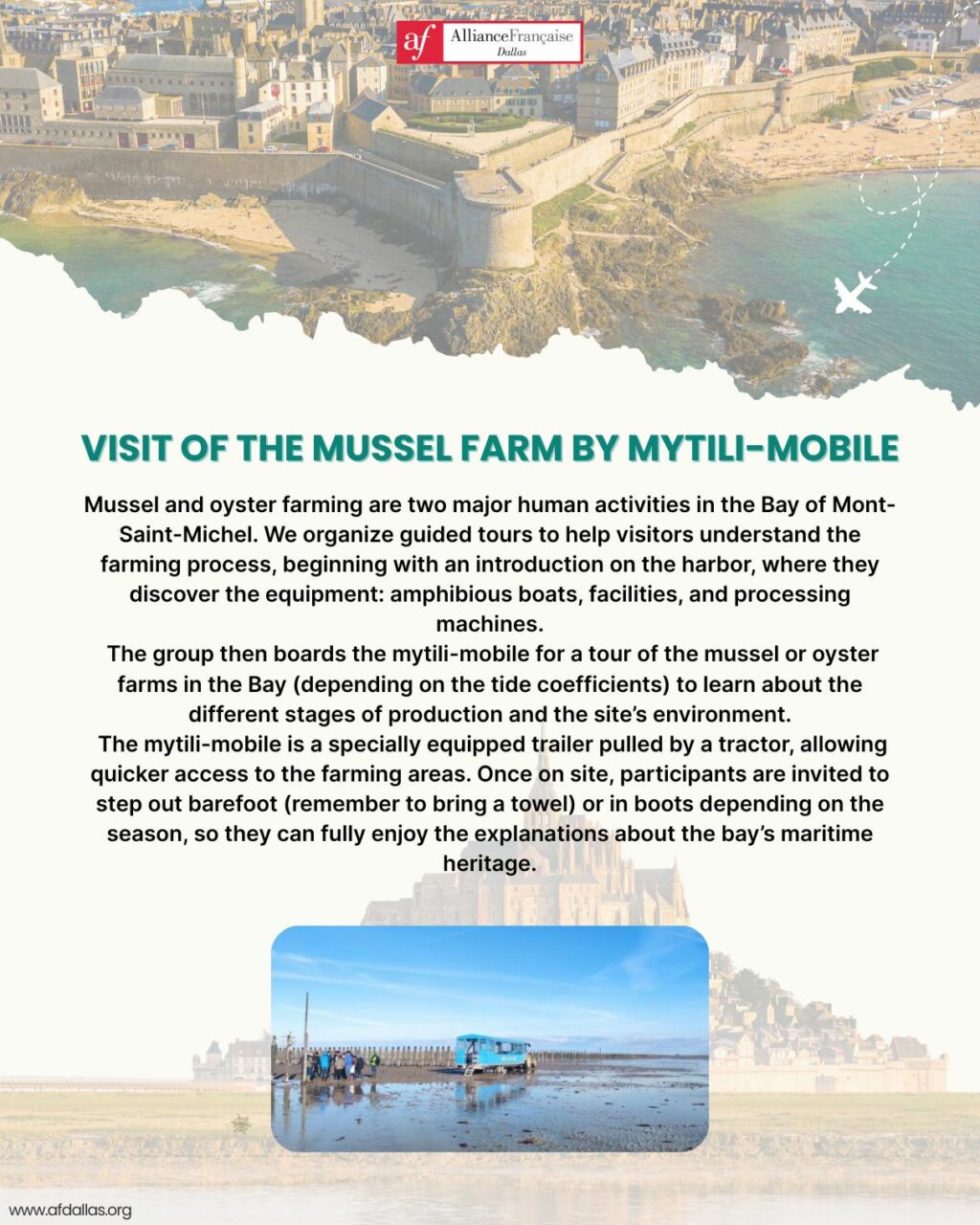 af AllianceFrançaise Dallas

VISIT OF THE MUSSEL FARM BY MYTILI-MOBILE

Mussel and oyster farming are two major human activities in the Bay of Mont-Saint-Michel. We organize guided tours to help visitors understand the farming process, beginning with an introduction on the harbor, where they discover the equipment: amphibious boats, facilities, and processing machines.

The group then boards the mytili-mobile for a tour of the mussel or oyster farms in the Bay (depending on the tide coefficients) to learn about the different stages of production and the site's environment.

The mytili-mobile is a specially equipped trailer pulled by a tractor, allowing quicker access to the farming areas. Once on site, participants are invited to step out barefoot (remember to bring a towel) or in boots depending on the season, so they can fully enjoy the explanations about the bay's maritime heritage.

www.afdallas.org